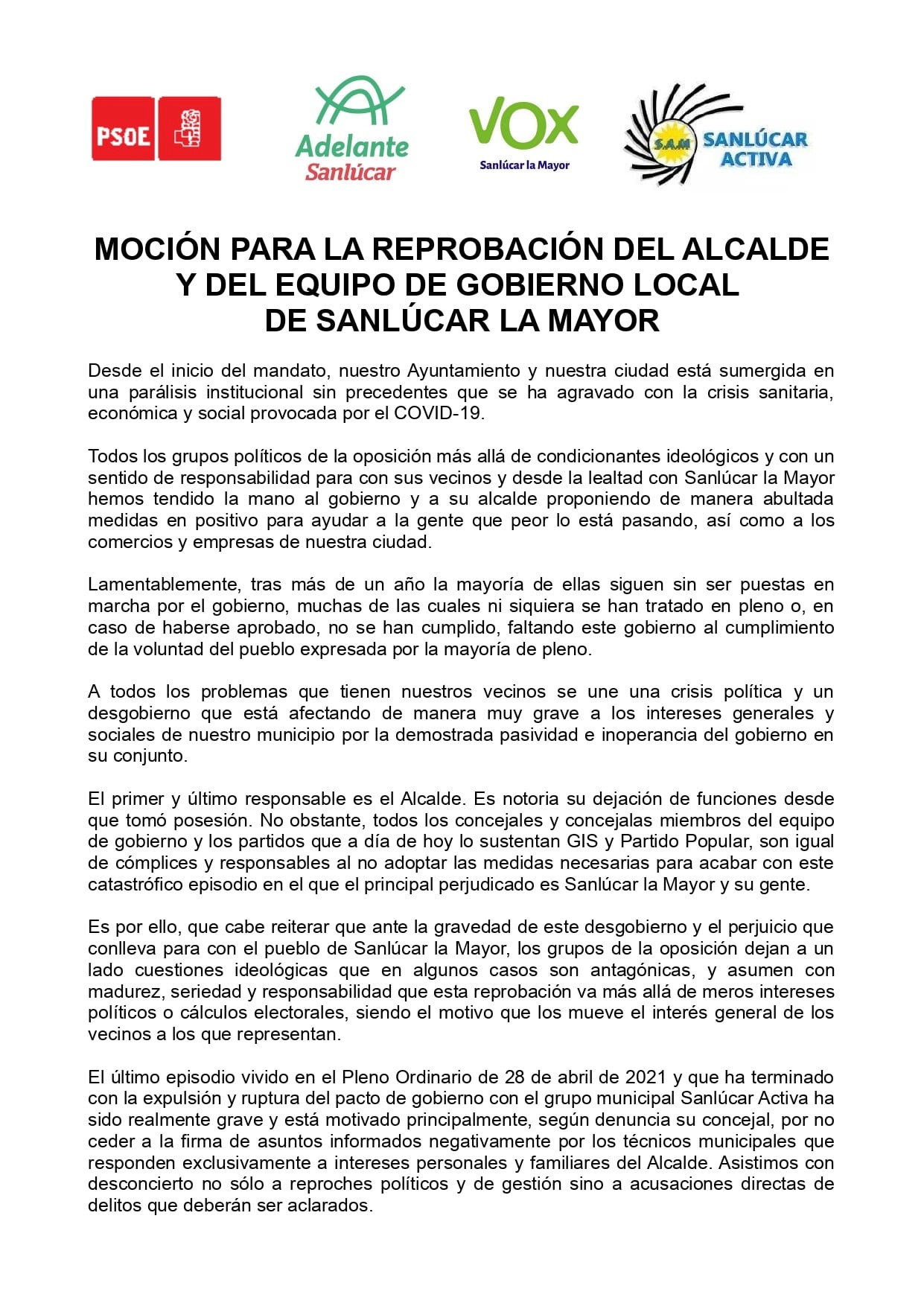 PSOE

Adelante Sanlúcar

VOX
Sanlúcar la Mayor

S.A.M SANLÚCAR ACTIVA

MOCIÓN PARA LA REPROBACIÓN DEL ALCALDE Y DEL EQUIPO DE GOBIERNO LOCAL DE SANLÚCAR LA MAYOR

Desde el inicio del mandato, nuestro Ayuntamiento y nuestra ciudad está sumergida en una parálisis institucional sin precedentes que se ha agravado con la crisis sanitaria, económica y social provocada por el COVID-19.

Todos los grupos políticos de la oposición más allá de condicionantes ideológicos y con un sentido de responsabilidad para con sus vecinos y desde la lealtad con Sanlúcar la Mayor hemos tendido la mano al gobierno y a su alcalde proponiendo de manera abultada medidas en positivo para ayudar a la gente que peor lo está pasando, así como a los comercios y empresas de nuestra ciudad.

Lamentablemente, tras más de un año la mayoría de ellas siguen sin ser puestas en marcha por el gobierno, muchas de las cuales ni siquiera se han tratado en pleno o, en caso de haberse aprobado, no se han cumplido, faltando este gobierno al cumplimiento de la voluntad del pueblo expresada por la mayoría de pleno.

A todos los problemas que tienen nuestros vecinos se une una crisis política y un desgobierno que está afectando de manera muy grave a los intereses generales y sociales de nuestro municipio por la demostrada pasividad e inoperancia del gobierno en su conjunto.

El primer y último responsable es el Alcalde. Es notoria su dejación de funciones desde que tomó posesión. No obstante, todos los concejales y concejalas miembros del equipo de gobierno y los partidos que a día de hoy lo sustentan GIS y Partido Popular, son igual de cómplices y responsables al no adoptar las medidas necesarias para acabar con este catastrófico episodio en el que el principal perjudicado es Sanlúcar la Mayor y su gente.

Es por ello, que cabe reiterar que ante la gravedad de este desgobierno y el perjuicio que conlleva para con el pueblo de Sanlúcar la Mayor, los grupos de la oposición dejan a un lado cuestiones ideológicas que en algunos casos son antagónicas, y asumen con madurez, seriedad y responsabilidad que esta reprobación va más allá de meros intereses políticos o cálculos electorales, siendo el motivo que los mueve el interés general de los vecinos a los que representan.

El último episodio vivido en el Pleno Ordinario de 28 de abril de 2021 y que ha terminado con la expulsión y ruptura del pacto de gobierno con el grupo municipal Sanlúcar Activa ha sido realmente grave y está motivado principalmente, según denuncia su concejal, por no ceder a la firma de asuntos informados negativamente por los técnicos municipales que responden exclusivamente a intereses personales y familiares del Alcalde. Asistimos con desconcierto no sólo a reproches políticos y de gestión sino a acusaciones directas de delitos que deberán ser aclarados.